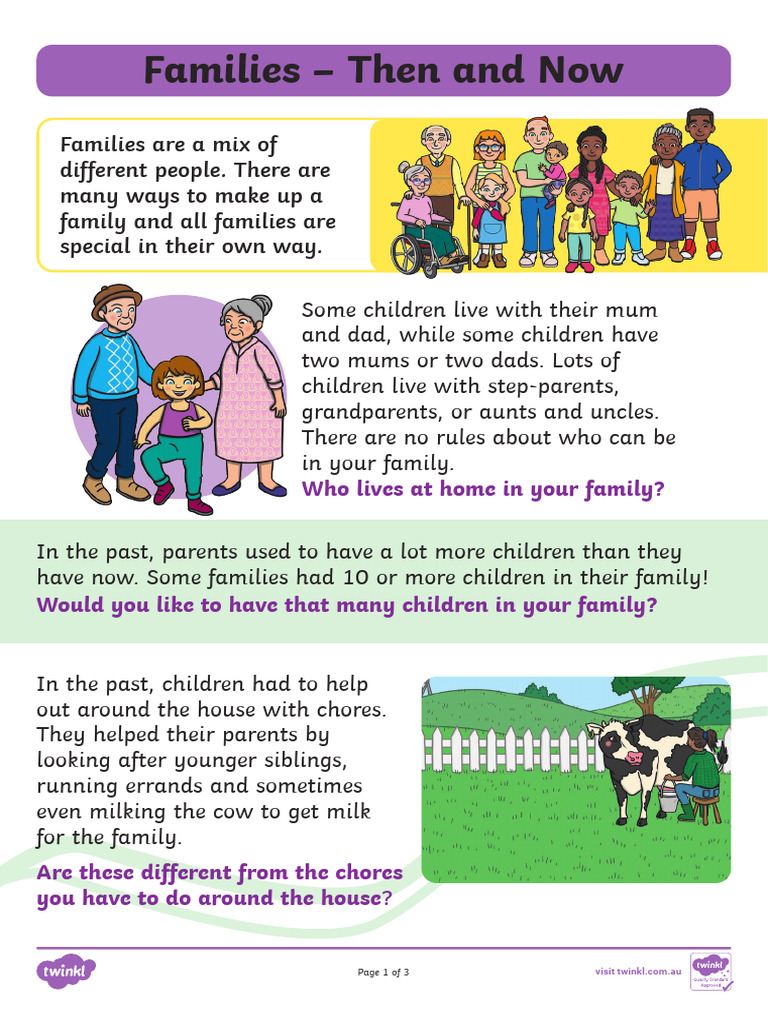 Families – Then and Now

Families are a mix of different people. There are many ways to make up a family and all families are special in their own way.

Some children live with their mum and dad, while some children have two mums or two dads. Lots of children live with step-parents, grandparents, or aunts and uncles. There are no rules about who can be in your family.
Who lives at home in your family?

In the past, parents used to have a lot more children than they have now. Some families had 10 or more children in their family!
Would you like to have that many children in your family?

In the past, children had to help out around the house with chores. They helped their parents by looking after younger siblings, running errands and sometimes even milking the cow to get milk for the family.
Are these different from the chores you have to do around the house?

twinkl
Page 1 of 3
visit twinkl.com.au
twinkl Quality Standard Approved